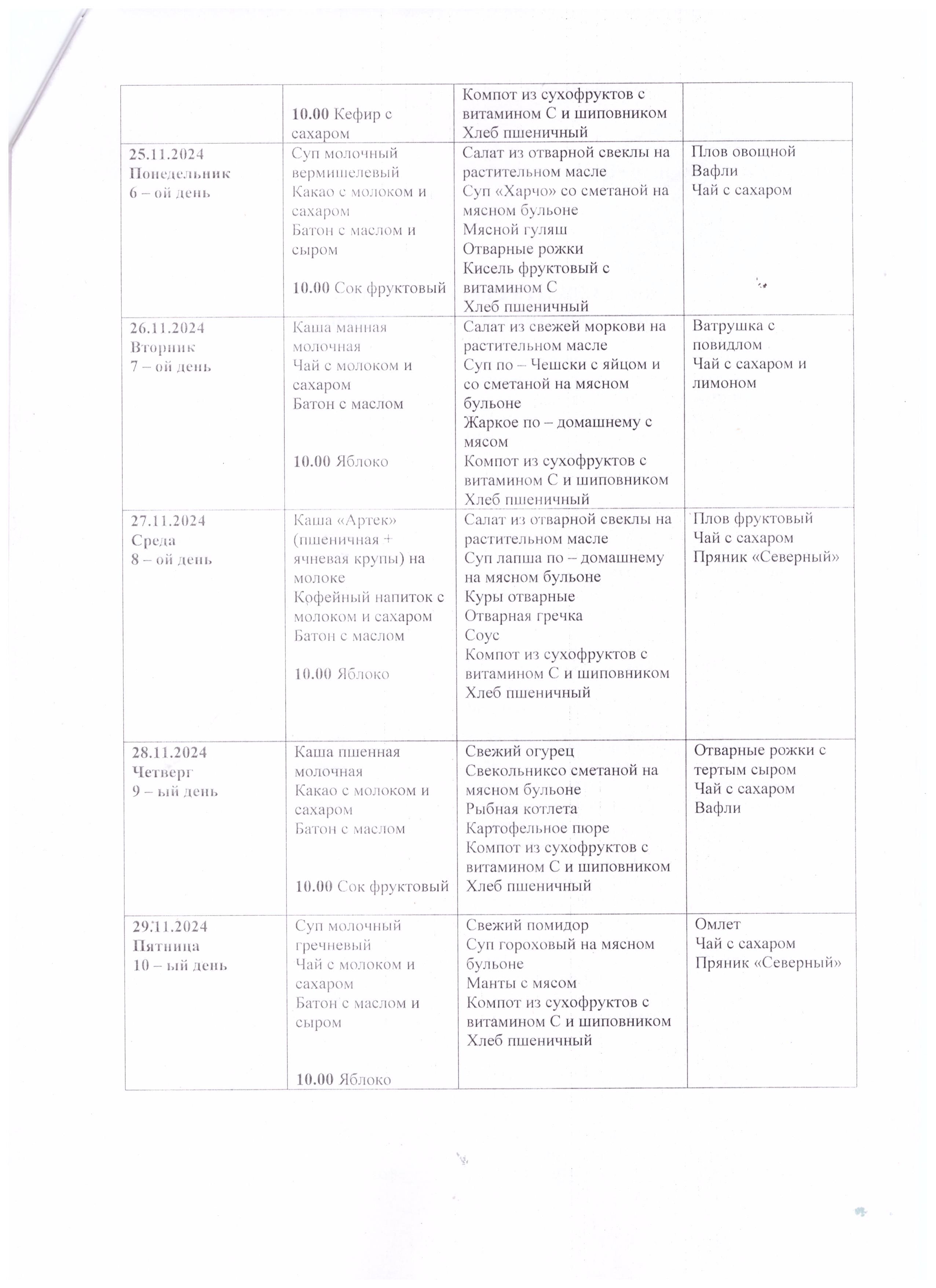 |  |  |  |  |
|---|---|---|---|
|  | 10.00 Кефир с сахаром | Компот из сухофруктов с витамином С и шиповником Хлеб пшеничный |  |
| 25.11.2024 Понедельник 6 – ой день | Суп молочный вермишелевый Какао с молоком и сахаром Батон с маслом и сыром 10.00 Сок фруктовый | Салат из отварной свеклы на растительном масле Суп «Харчо» со сметаной на мясном бульоне Мясной гуляш Отварные рожки Кисель фруктовый с витамином С Хлеб пшеничный | Плов овощной Вафли Чай с сахаром |
| 26.11.2024 Вторник 7 – ой день | Каша манная молочная Чай с молоком и сахаром Батон с маслом 10.00 Яблоко | Салат из свежей моркови на растительном масле Суп по – Чешски с яйцом и со сметаной на мясном бульоне Жаркое по – домашнему с мясом Компот из сухофруктов с витамином С и шиповником Хлеб пшеничный | Ватрушка с повидлом Чай с сахаром и лимоном |
| 27.11.2024 Среда 8 – ой день | Каша «Артек» (пшеничная + ячневая крупы) на молоке Кофейный напиток с молоком и сахаром Батон с маслом 10.00 Яблоко | Салат из отварной свеклы на растительном масле Суп лапша по – домашнему на мясном бульоне Куры отварные Отварная гречка Соус Компот из сухофруктов с витамином С и шиповником Хлеб пшеничный | Плов фруктовый Чай с сахаром Пряник «Северный» |
| 28.11.2024 Четверг 9 – ый день | Каша пшенная молочная Какао с молоком и сахаром Батон с маслом 10.00 Сок фруктовый | Свежий огурец Свекольниксо сметаной на мясном бульоне Рыбная котлета Картофельное пюре Компот из сухофруктов с витамином С и шиповником Хлеб пшеничный | Отварные рожки с тертым сыром Чай с сахаром Вафли |
| 29.11.2024 Пятница 10 – ый день | Суп молочный гречневый Чай с молоком и сахаром Батон с маслом и сыром 10.00 Яблоко | Свежий помидор Суп гороховый на мясном бульоне Манты с мясом Компот из сухофруктов с витамином С и шиповником Хлеб пшеничный | Омлет Чай с сахаром Пряник «Северный» |